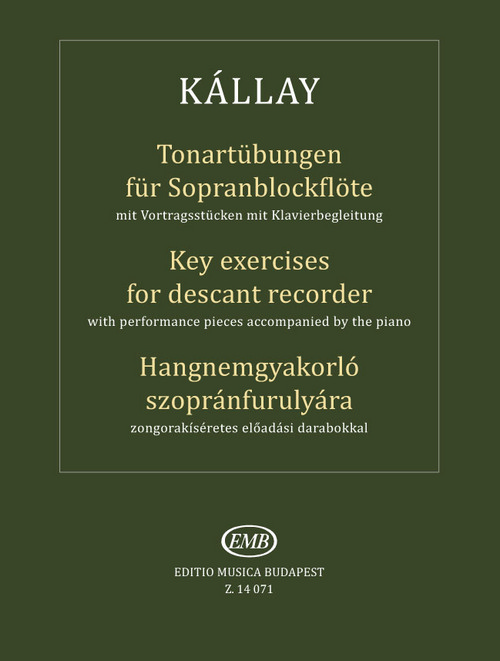 KÁLLAY

Tonartübungen für Sopranblockflöte
mit Vortragsstücken mit Klavierbegleitung

Key exercises for descant recorder
with performance pieces accompanied by the piano

Hangnemgyakorló szopránfurulyára
zongorakíséretes előadási darabokkal

EMB

EDITIO MUSICA BUDAPEST
Z. 14 071